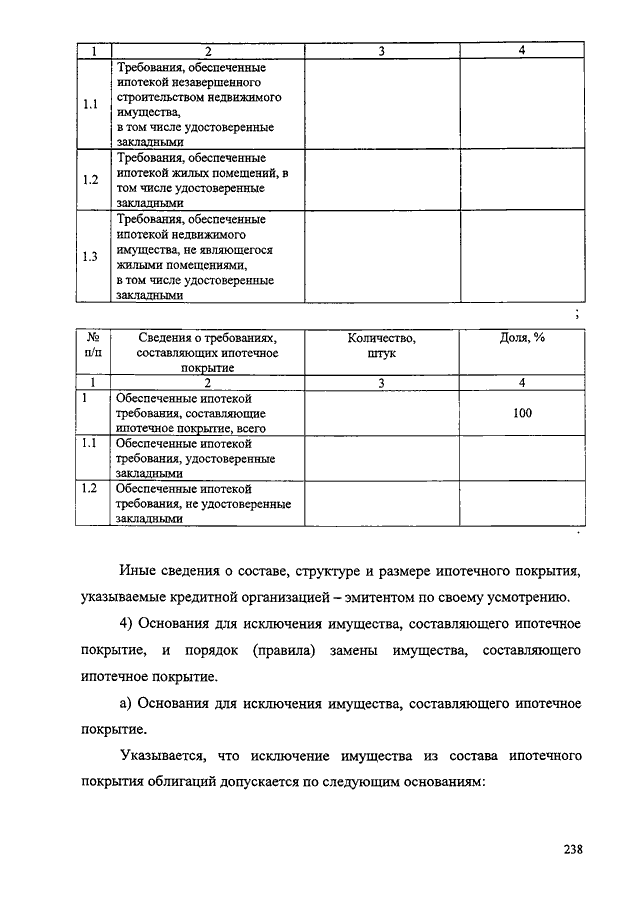 | 1 | 2 | 3 | 4 |
|---|---|---|---|
| 1.1 | Требования, обеспеченные ипотекой незавершенного строительством недвижимого имущества, в том числе удостоверенные закладными | | |
| 1.2 | Требования, обеспеченные ипотекой жилых помещений, в том числе удостоверенные закладными | | |
| 1.3 | Требования, обеспеченные ипотекой недвижимого имущества, не являющегося жилыми помещениями, в том числе удостоверенные закладными | | |

;

| № п/п | Сведения о требованиях, составляющих ипотечное покрытие | Количество, штук | Доля, % |
|---|---|---|---|
| 1 | 2 | 3 | 4 |
| 1 | Обеспеченные ипотекой требования, составляющие ипотечное покрытие, всего | | 100 |
| 1.1 | Обеспеченные ипотекой требования, удостоверенные закладными | | |
| 1.2 | Обеспеченные ипотекой требования, не удостоверенные закладными | | |

.

Иные сведения о составе, структуре и размере ипотечного покрытия, указываемые кредитной организацией – эмитентом по своему усмотрению.

4) Основания для исключения имущества, составляющего ипотечное покрытие, и порядок (правила) замены имущества, составляющего ипотечное покрытие.

а) Основания для исключения имущества, составляющего ипотечное покрытие.

Указывается, что исключение имущества из состава ипотечного покрытия облигаций допускается по следующим основаниям:

238